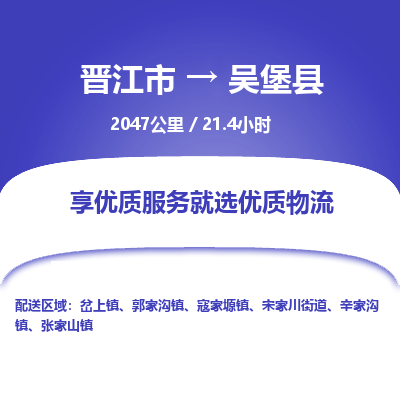 晋江市 → 吴堡县

2047公里 / 21.4小时

享优质服务就选优质物流

配送区域：岔上镇、郭家沟镇、寇家塬镇、宋家川街道、辛家沟镇、张家山镇